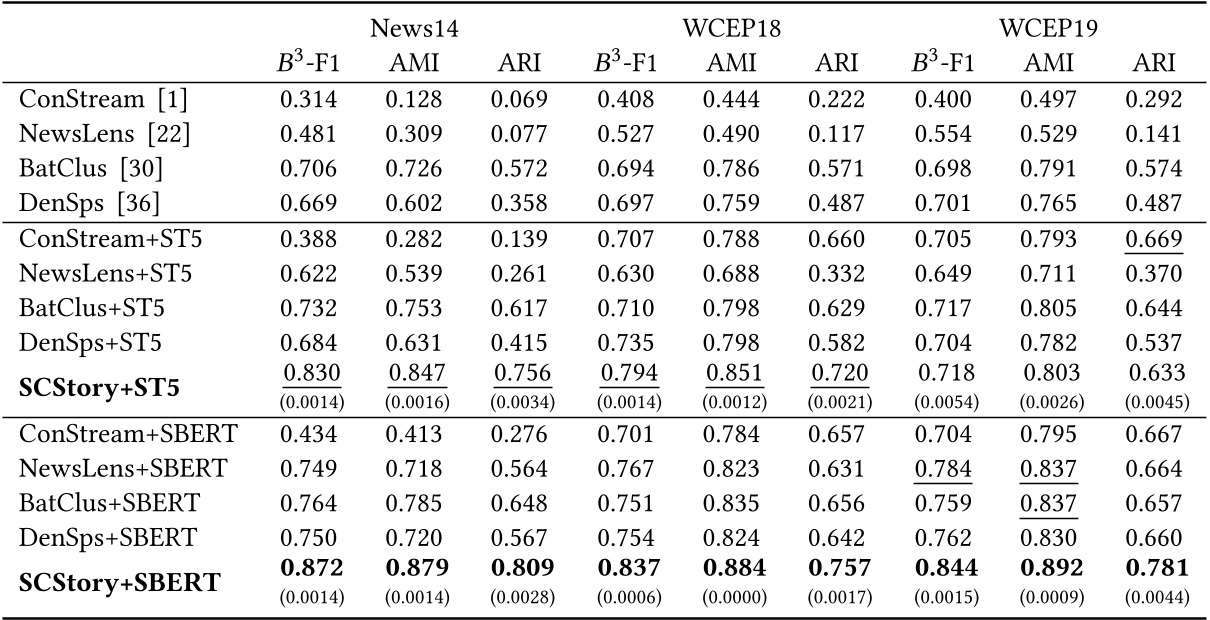 | | News14 | | | WCEP18 | | | WCEP19 | | |
|---|---|---|---|---|---|---|---|---|---|
| | $B^3$-F1 | AMI | ARI | $B^3$-F1 | AMI | ARI | $B^3$-F1 | AMI | ARI |
| ConStream [1] | 0.314 | 0.128 | 0.069 | 0.408 | 0.444 | 0.222 | 0.400 | 0.497 | 0.292 |
| NewsLens [22] | 0.481 | 0.309 | 0.077 | 0.527 | 0.490 | 0.117 | 0.554 | 0.529 | 0.141 |
| BatClus [30] | 0.706 | 0.726 | 0.572 | 0.694 | 0.786 | 0.571 | 0.698 | 0.791 | 0.574 |
| DenSps [36] | 0.669 | 0.602 | 0.358 | 0.697 | 0.759 | 0.487 | 0.701 | 0.765 | 0.487 |
| ConStream+ST5 | 0.388 | 0.282 | 0.139 | 0.707 | 0.788 | 0.660 | 0.705 | 0.793 | 0.669 |
| NewsLens+ST5 | 0.622 | 0.539 | 0.261 | 0.630 | 0.688 | 0.332 | 0.649 | 0.711 | 0.370 |
| BatClus+ST5 | 0.732 | 0.753 | 0.617 | 0.710 | 0.798 | 0.629 | 0.717 | 0.805 | 0.644 |
| DenSps+ST5 | 0.684 | 0.631 | 0.415 | 0.735 | 0.798 | 0.582 | 0.704 | 0.782 | 0.537 |
| **SCStory+ST5** | 0.830 (0.0014) | 0.847 (0.0016) | 0.756 (0.0034) | 0.794 (0.0014) | 0.851 (0.0012) | 0.720 (0.0021) | 0.718 (0.0054) | 0.803 (0.0026) | 0.633 (0.0045) |
| ConStream+SBERT | 0.434 | 0.413 | 0.276 | 0.701 | 0.784 | 0.657 | 0.704 | 0.795 | 0.667 |
| NewsLens+SBERT | 0.749 | 0.718 | 0.564 | 0.767 | 0.823 | 0.631 | 0.784 | 0.837 | 0.664 |
| BatClus+SBERT | 0.764 | 0.785 | 0.648 | 0.751 | 0.835 | 0.656 | 0.759 | 0.837 | 0.657 |
| DenSps+SBERT | 0.750 | 0.720 | 0.567 | 0.754 | 0.824 | 0.642 | 0.762 | 0.830 | 0.660 |
| **SCStory+SBERT** | **0.872** (0.0014) | **0.879** (0.0014) | **0.809** (0.0028) | **0.837** (0.0006) | **0.884** (0.0000) | **0.757** (0.0017) | **0.844** (0.0015) | **0.892** (0.0009) | **0.781** (0.0044) |